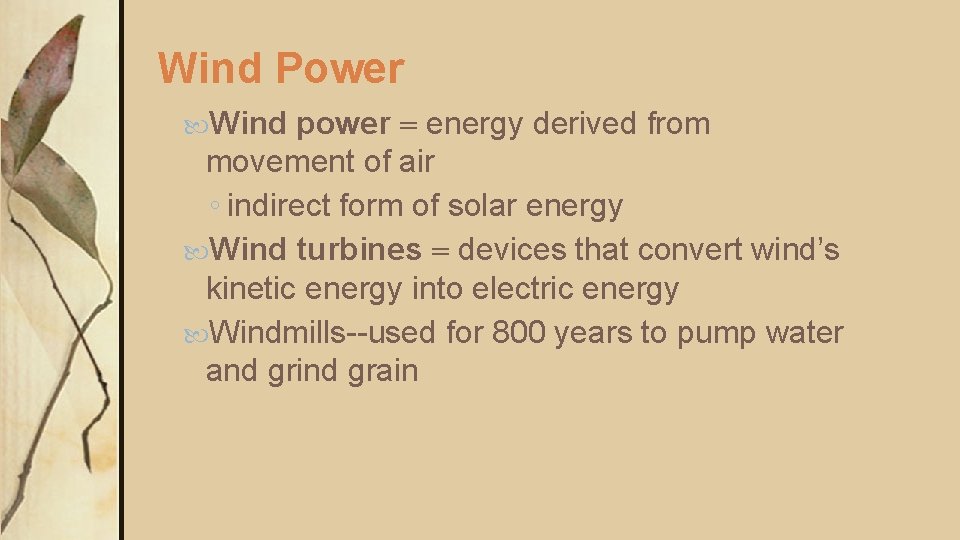 Wind Power

Wind power = energy derived from movement of air

◦ indirect form of solar energy

Wind turbines = devices that convert wind's kinetic energy into electric energy

Windmills--used for 800 years to pump water and grind grain